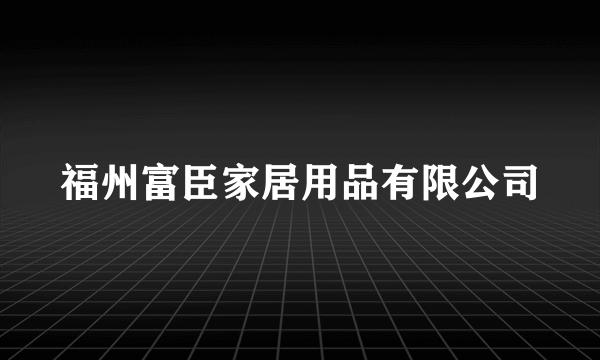 福州富臣家居用品有限公司